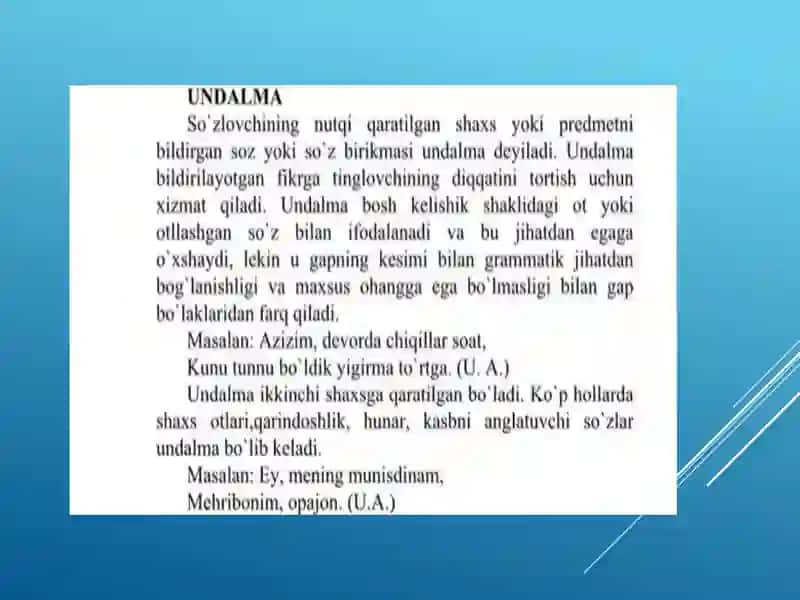 UNDALMA

So`zlovchining nutqi qaratilgan shaxs yoki predmetni bildirgan soz yoki so`z birikmasi undalma deyiladi. Undalma bildirilayotgan fikrga tinglovchining diqqatini tortish uchun xizmat qiladi. Undalma bosh kelishik shaklidagi ot yoki otllashgan so`z bilan ifodalanadi va bu jihatdan egaga o`xshaydi, lekin u gapning kesimi bilan grammatik jihatdan bog`lanishligi va maxsus ohangga ega bo`lmasligi bilan gap bo`laklaridan farq qiladi.

Masalan: Azizim, devorda chiqillar soat,

Kunu tunnu bo`ldik yigirma to`rtga. (U. A.)

Undalma ikkinchi shaxsga qaratilgan bo`ladi. Ko`p hollarda shaxs otlari,qarindoshlik, hunar, kasbni anglatuvchi so`zlar undalma bo`lib keladi.

Masalan: Ey, mening munisdinam,

Mehribonim, opajon. (U.A.)